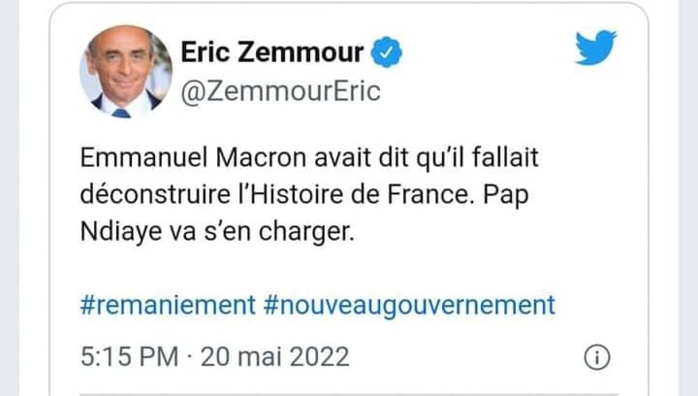 Eric Zemmour
@ZemmourEric

Emmanuel Macron avait dit qu'il fallait déconstruire l'Histoire de France. Pap Ndiaye va s'en charger.

#remaniement #nouveaugouvernement

5:15 PM · 20 mai 2022